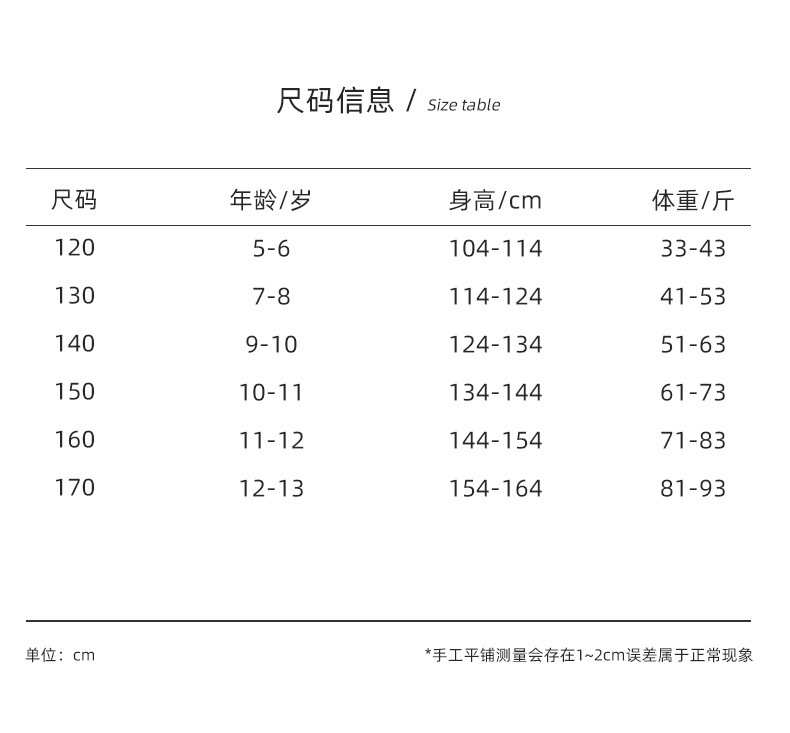 尺码信息 / Size table

| 尺码 | 年龄/岁 | 身高/cm | 体重/斤 |
|---|---|---|---|
| 120 | 5-6 | 104-114 | 33-43 |
| 130 | 7-8 | 114-124 | 41-53 |
| 140 | 9-10 | 124-134 | 51-63 |
| 150 | 10-11 | 134-144 | 61-73 |
| 160 | 11-12 | 144-154 | 71-83 |
| 170 | 12-13 | 154-164 | 81-93 |

单位：cm

*手工平铺测量会存在1~2cm误差属于正常现象